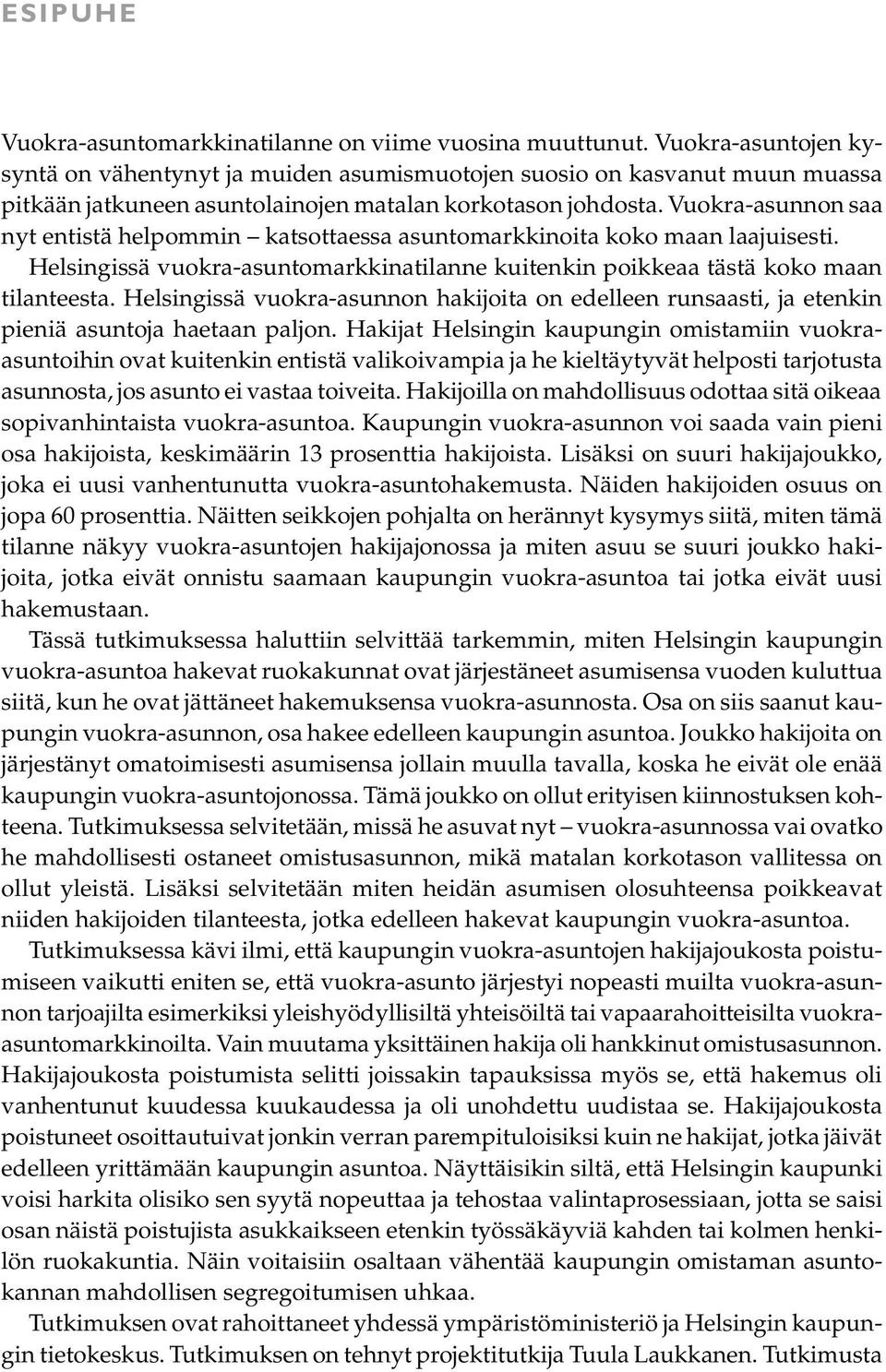 ESIPUHE

Vuokra-asuntomarkkinatilanne on viime vuosina muuttunut. Vuokra-asuntojen kysyntä on vähentynyt ja muiden asumismuotojen suosio on kasvanut muun muassa pitkään jatkuneen asuntolainojen matalan korkotason johdosta. Vuokra-asunnon saa nyt entistä helpommin – katsottaessa asuntomarkkinoita koko maan laajuisesti.

Helsingissä vuokra-asuntomarkkinatilanne kuitenkin poikkeaa tästä koko maan tilanteesta. Helsingissä vuokra-asunnon hakijoita on edelleen runsaasti, ja etenkin pieniä asuntoja haetaan paljon. Hakijat Helsingin kaupungin omistamiin vuokra-asuntoihin ovat kuitenkin entistä valikoivampia ja he kieltäytyvät helposti tarjotusta asunnosta, jos asunto ei vastaa toiveita. Hakijoilla on mahdollisuus odottaa sitä oikeaa sopivanhintaista vuokra-asuntoa. Kaupungin vuokra-asunnon voi saada vain pieni osa hakijoista, keskimäärin 13 prosenttia hakijoista. Lisäksi on suuri hakijajoukko, joka ei uusi vanhentunutta vuokra-asuntohakemusta. Näiden hakijoiden osuus on jopa 60 prosenttia. Näitten seikkojen pohjalta on herännyt kysymys siitä, miten tämä tilanne näkyy vuokra-asuntojen hakijajonossa ja miten asuu se suuri joukko hakijoita, jotka eivät onnistu saamaan kaupungin vuokra-asuntoa tai jotka eivät uusi hakemustaan.

Tässä tutkimuksessa haluttiin selvittää tarkemmin, miten Helsingin kaupungin vuokra-asuntoa hakevat ruokakunnat ovat järjestäneet asumisensa vuoden kuluttua siitä, kun he ovat jättäneet hakemuksensa vuokra-asunnosta. Osa on siis saanut kaupungin vuokra-asunnon, osa hakee edelleen kaupungin asuntoa. Joukko hakijoita on järjestänyt omatoimisesti asumisensa jollain muulla tavalla, koska he eivät ole enää kaupungin vuokra-asuntojonossa. Tämä joukko on ollut erityisen kiinnostuksen kohteena. Tutkimuksessa selvitetään, missä he asuvat nyt – vuokra-asunnossa vai ovatko he mahdollisesti ostaneet omistusasunnon, mikä matalan korkotason vallitessa on ollut yleistä. Lisäksi selvitetään miten heidän asumisen olosuhteensa poikkeavat niiden hakijoiden tilanteesta, jotka edelleen hakevat kaupungin vuokra-asuntoa.

Tutkimuksessa kävi ilmi, että kaupungin vuokra-asuntojen hakijajoukosta poistumiseen vaikutti eniten se, että vuokra-asunto järjestyi nopeasti muilta vuokra-asunnon tarjoajilta esimerkiksi yleishyödyllisiltä yhteisöiltä tai vapaarahoitteisilta vuokra-asuntomarkkinoilta. Vain muutama yksittäinen hakija oli hankkinut omistusasunnon. Hakijajoukosta poistumista selitti joissakin tapauksissa myös se, että hakemus oli vanhentunut kuudessa kuukaudessa ja oli unohdettu uudistaa se. Hakijajoukosta poistuneet osoittautuivat jonkin verran parempituloisiksi kuin ne hakijat, jotka jäivät edelleen yrittämään kaupungin asuntoa. Näyttäisikin siltä, että Helsingin kaupunki voisi harkita olisiko sen syytä nopeuttaa ja tehostaa valintaprosessiaan, jotta se saisi osan näistä poistujista asukkaikseen etenkin työssäkäyviä kahden tai kolmen henkilön ruokakuntia. Näin voitaisiin osaltaan vähentää kaupungin omistaman asuntokannan mahdollisen segregoitumisen uhkaa.

Tutkimuksen ovat rahoittaneet yhdessä ympäristöministeriö ja Helsingin kaupungin tietokeskus. Tutkimuksen on tehnyt projektitutkija Tuula Laukkanen. Tutkimusta